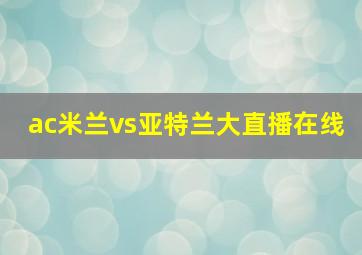 ac米兰vs亚特兰大直播在线